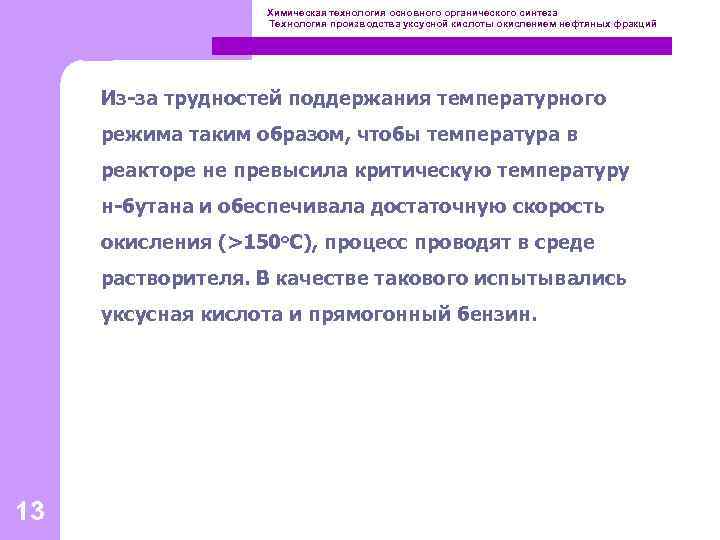 Химическая технология основного органического синтеза
Технология производства уксусной кислоты окислением нефтяных фракций

Из-за трудностей поддержания температурного режима таким образом, чтобы температура в реакторе не превысила критическую температуру н-бутана и обеспечивала достаточную скорость окисления (>150°С), процесс проводят в среде растворителя. В качестве такового испытывались уксусная кислота и прямогонный бензин.

13